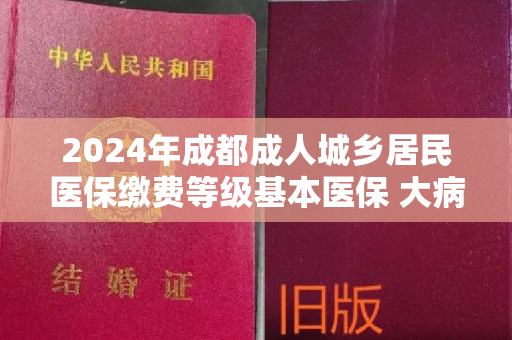 中华人民共和国

2024年成都成人城乡居民医保缴费等级基本医保 大病

结婚证

旧版